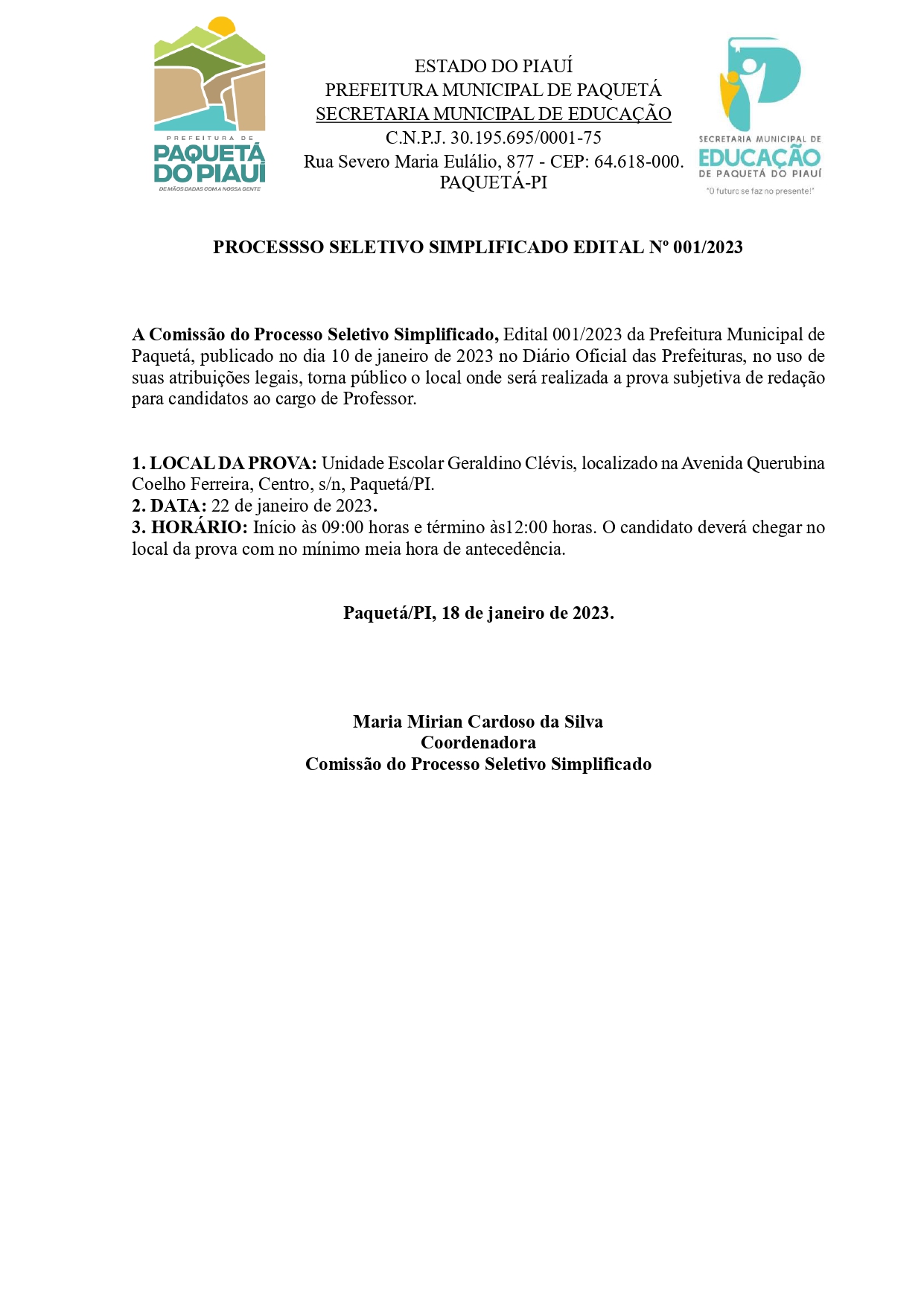 PREFEITURA DE
PAQUETÁ
DO PIAUÍ
DE MÃOS DADAS COM A NOSSA GENTE

ESTADO DO PIAUÍ
PREFEITURA MUNICIPAL DE PAQUETÁ
SECRETARIA MUNICIPAL DE EDUCAÇÃO
C.N.P.J. 30.195.695/0001-75
Rua Severo Maria Eulálio, 877 - CEP: 64.618-000.
PAQUETÁ-PI

SECRETARIA MUNICIPAL DE
EDUCAÇÃO
DE PAQUETÁ DO PIAUÍ
"O futuro se faz no presente!"

PROCESSSO SELETIVO SIMPLIFICADO EDITAL Nº 001/2023

A Comissão do Processo Seletivo Simplificado, Edital 001/2023 da Prefeitura Municipal de Paquetá, publicado no dia 10 de janeiro de 2023 no Diário Oficial das Prefeituras, no uso de suas atribuições legais, torna público o local onde será realizada a prova subjetiva de redação para candidatos ao cargo de Professor.

1. LOCAL DA PROVA: Unidade Escolar Geraldino Clévis, localizado na Avenida Querubina Coelho Ferreira, Centro, s/n, Paquetá/PI.
2. DATA: 22 de janeiro de 2023.
3. HORÁRIO: Início às 09:00 horas e término às12:00 horas. O candidato deverá chegar no local da prova com no mínimo meia hora de antecedência.

Paquetá/PI, 18 de janeiro de 2023.

Maria Mirian Cardoso da Silva
Coordenadora
Comissão do Processo Seletivo Simplificado